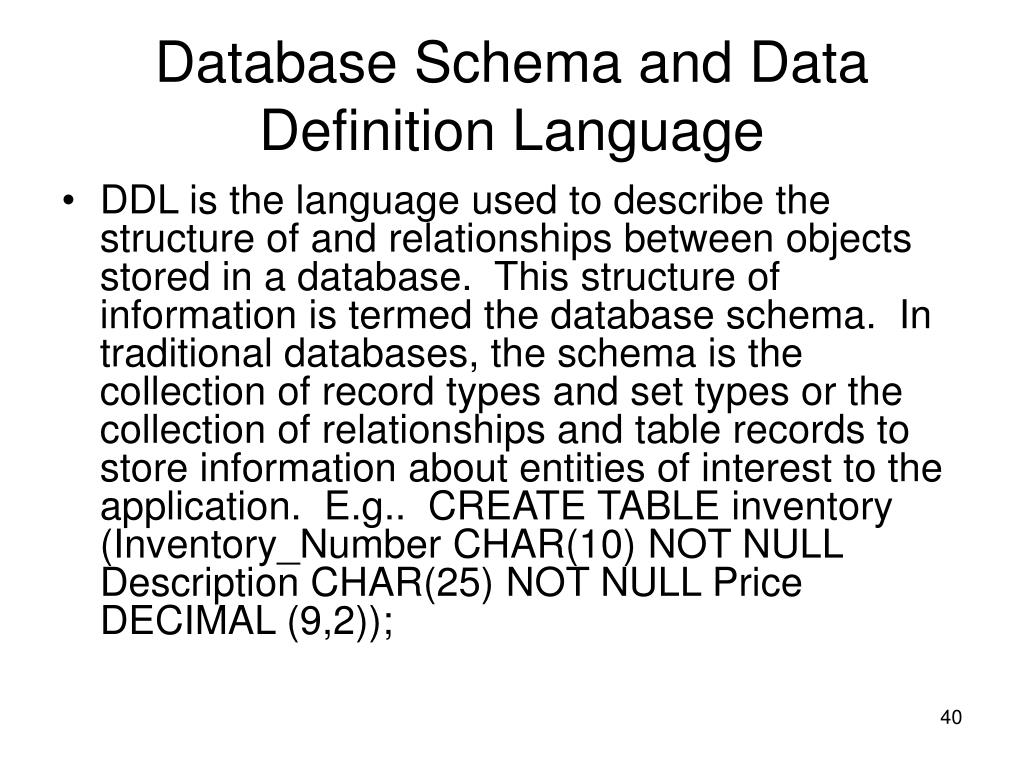 Database Schema and Data Definition Language

• DDL is the language used to describe the structure of and relationships between objects stored in a database. This structure of information is termed the database schema. In traditional databases, the schema is the collection of record types and set types or the collection of relationships and table records to store information about entities of interest to the application. E.g.. CREATE TABLE inventory (Inventory_Number CHAR(10) NOT NULL Description CHAR(25) NOT NULL Price DECIMAL (9,2));

40